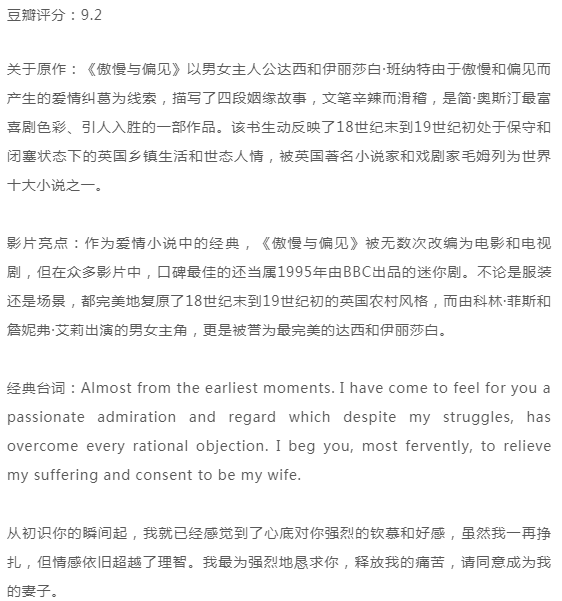 豆瓣评分：9.2

关于原作：《傲慢与偏见》以男女主人公达西和伊丽莎白·班纳特由于傲慢和偏见而产生的爱情纠葛为线索，描写了四段姻缘故事，文笔辛辣而滑稽，是简·奥斯汀最富喜剧色彩、引人入胜的一部作品。该书生动反映了18世纪末到19世纪初处于保守和闭塞状态下的英国乡镇生活和世态人情，被英国著名小说家和戏剧家毛姆列为世界十大小说之一。

影片亮点：作为爱情小说中的经典，《傲慢与偏见》被无数次改编为电影和电视剧，但在众多影片中，口碑最佳的还当属1995年由BBC出品的迷你剧。不论是服装还是场景，都完美地复原了18世纪末到19世纪初的英国农村风格，而由科林·菲斯和詹妮弗·艾莉出演的男女主角，更是被誉为最完美的达西和伊丽莎白。

经典台词：Almost from the earliest moments. I have come to feel for you a passionate admiration and regard which despite my struggles, has overcome every rational objection. I beg you, most fervently, to relieve my suffering and consent to be my wife.

从初识你的瞬间起，我就已经感觉到了心底对你强烈的钦慕和好感，虽然我一再挣扎，但情感依旧超越了理智。我最为强烈地恳求你，释放我的痛苦，请同意成为我的妻子。